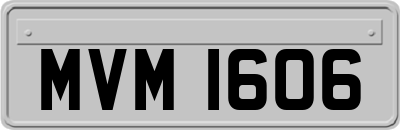 MVM 1606